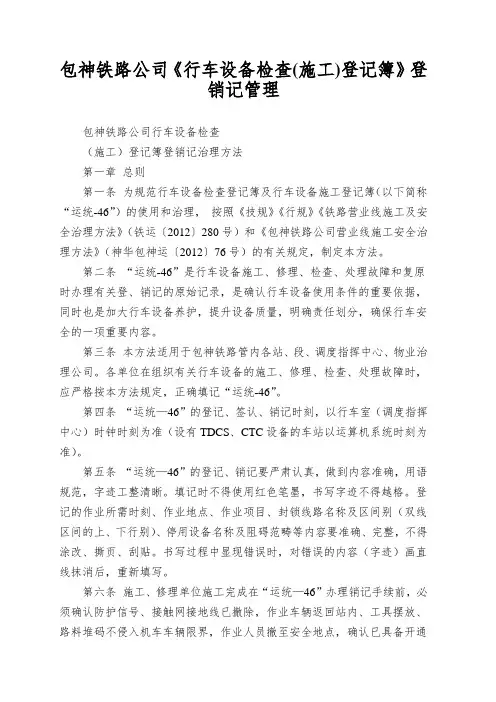 包神铁路公司《行车设备检查(施工)登记簿》登销记管理

包神铁路公司行车设备检查

（施工）登记簿登销记治理方法

第一章 总则

第一条 为规范行车设备检查登记簿及行车设备施工登记簿（以下简称“运统-46”）的使用和治理， 按照《技规》《行规》《铁路营业线施工及安全治理方法》（铁运〔2012〕280号）和《包神铁路公司营业线施工安全治理方法》（神华包神运〔2012〕76号）的有关规定，制定本方法。

第二条 “运统-46”是行车设备施工、修理、检查、处理故障和复原时办理有关登、销记的原始记录，是确认行车设备使用条件的重要依据，同时也是加大行车设备养护，提升设备质量，明确责任划分，确保行车安全的一项重要内容。

第三条 本方法适用于包神铁路管内各站、段、调度指挥中心、物业治理公司。各单位在组织有关行车设备的施工、修理、检查、处理故障时，应严格按本方法规定，正确填记“运统-46”。

第四条 “运统—46”的登记、签认、销记时刻，以行车室（调度指挥中心）时钟时刻为准（设有TDCS、CTC设备的车站以运算机系统时刻为准）。

第五条 “运统—46”的登记、销记要严肃认真，做到内容准确，用语规范，字迹工整清晰。填记时不得使用红色笔墨，书写字迹不得越格。登记的作业所需时刻、作业地点、作业项目、封锁线路名称及区间别（双线区间的上、下行别）、停用设备名称及阻碍范畴等内容要准确、完整，不得涂改、撕页、刮贴。书写过程中显现错误时，对错误的内容（字迹）画直线抹消后，重新填写。

第六条 施工、修理单位施工完成在“运统—46”办理销记手续前，必须确认防护信号、接触网接地线已撤除，作业车辆返回站内、工具摆放、路料堆码不侵入机车车辆限界，作业人员撤至安全地点，确认已具备开通